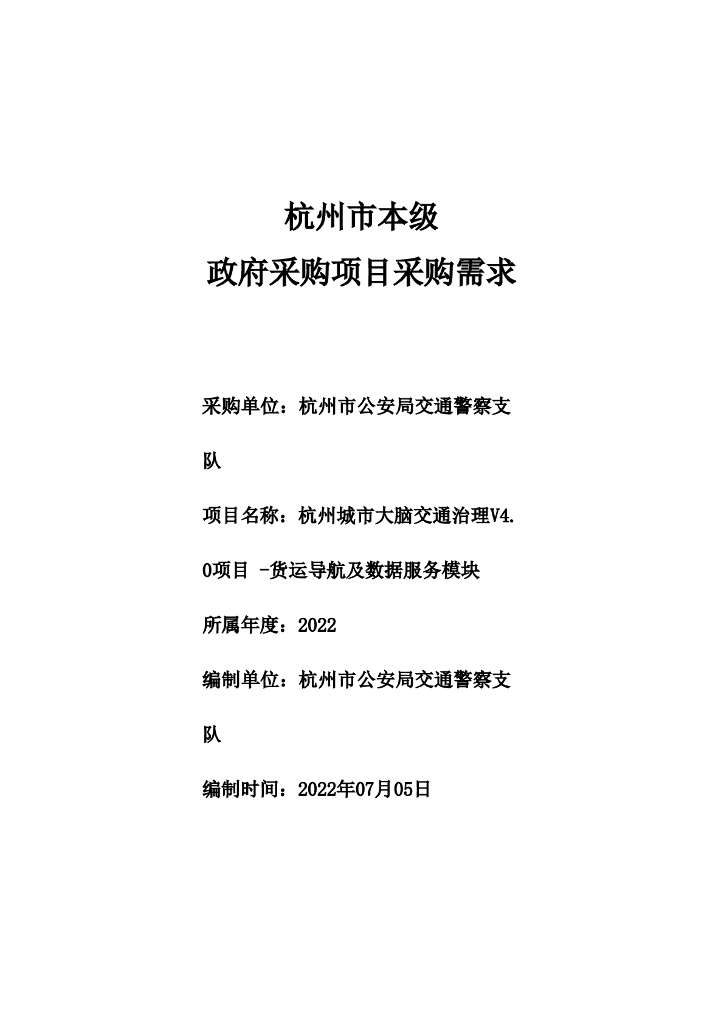 杭州市本级
政府采购项目采购需求

采购单位：杭州市公安局交通警察支队

项目名称：杭州城市大脑交通治理V4.0项目 -货运导航及数据服务模块

所属年度：2022

编制单位：杭州市公安局交通警察支队

编制时间：2022年07月05日